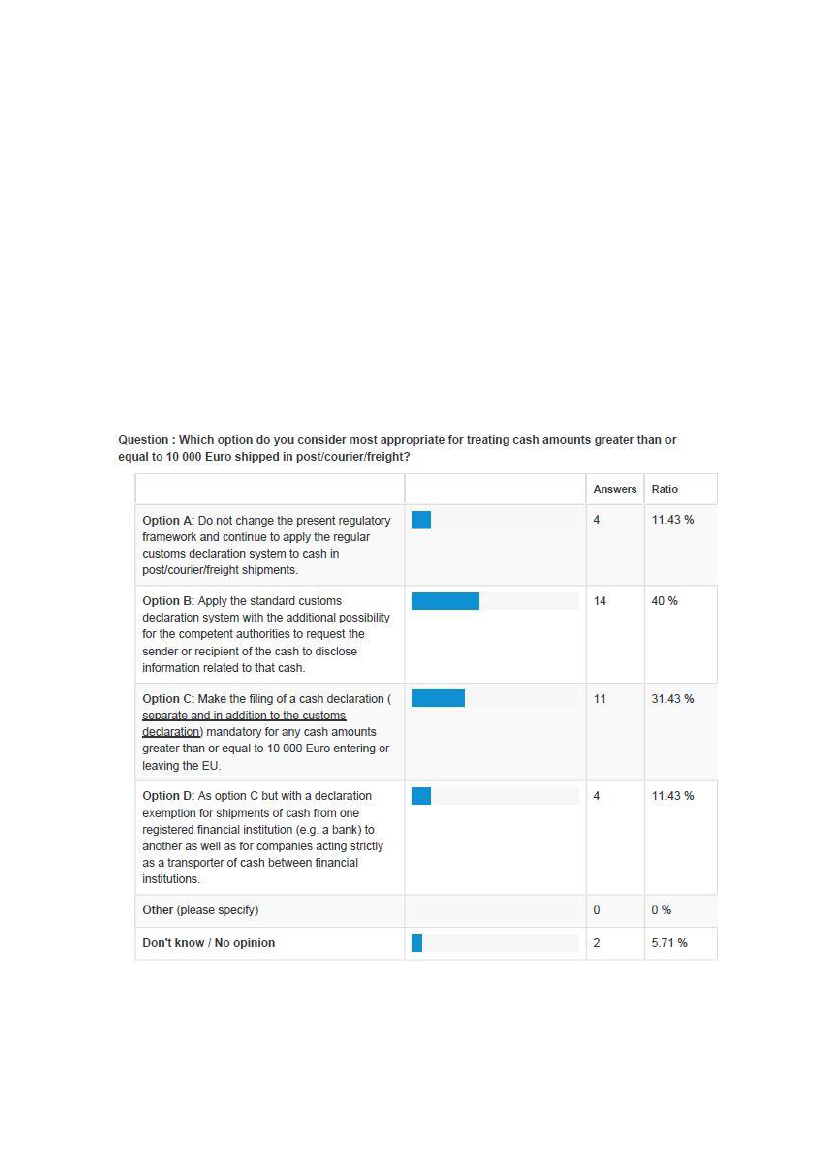 Question : Which option do you consider most appropriate for treating cash amounts greater than or equal to 10 000 Euro shipped in post/courier/freight?

| | | Answers | Ratio |
|---|---|---|---|
| Option A: Do not change the present regulatory framework and continue to apply the regular customs declaration system to cash in post/courier/freight shipments. | | 4 | 11.43 % |
| Option B: Apply the standard customs declaration system with the additional possibility for the competent authorities to request the sender or recipient of the cash to disclose information related to that cash. | | 14 | 40 % |
| Option C: Make the filing of a cash declaration ( separate and in addition to the customs declaration) mandatory for any cash amounts greater than or equal to 10 000 Euro entering or leaving the EU. | | 11 | 31.43 % |
| Option D: As option C but with a declaration exemption for shipments of cash from one registered financial institution (e.g. a bank) to another as well as for companies acting strictly as a transporter of cash between financial institutions. | | 4 | 11.43 % |
| Other (please specify) | | 0 | 0 % |
| Don't know / No opinion | | 2 | 5.71 % |